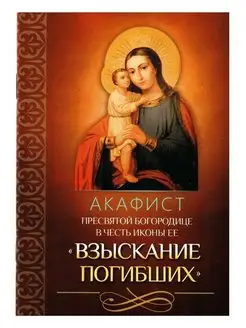 АКАФИСТ
ПРЕСВЯТОЙ БОГОРОДИЦЕ
В ЧЕСТЬ ИКОНЫ ЕЕ
«ВЗЫСКАНИЕ
ПОГИБШИХ»